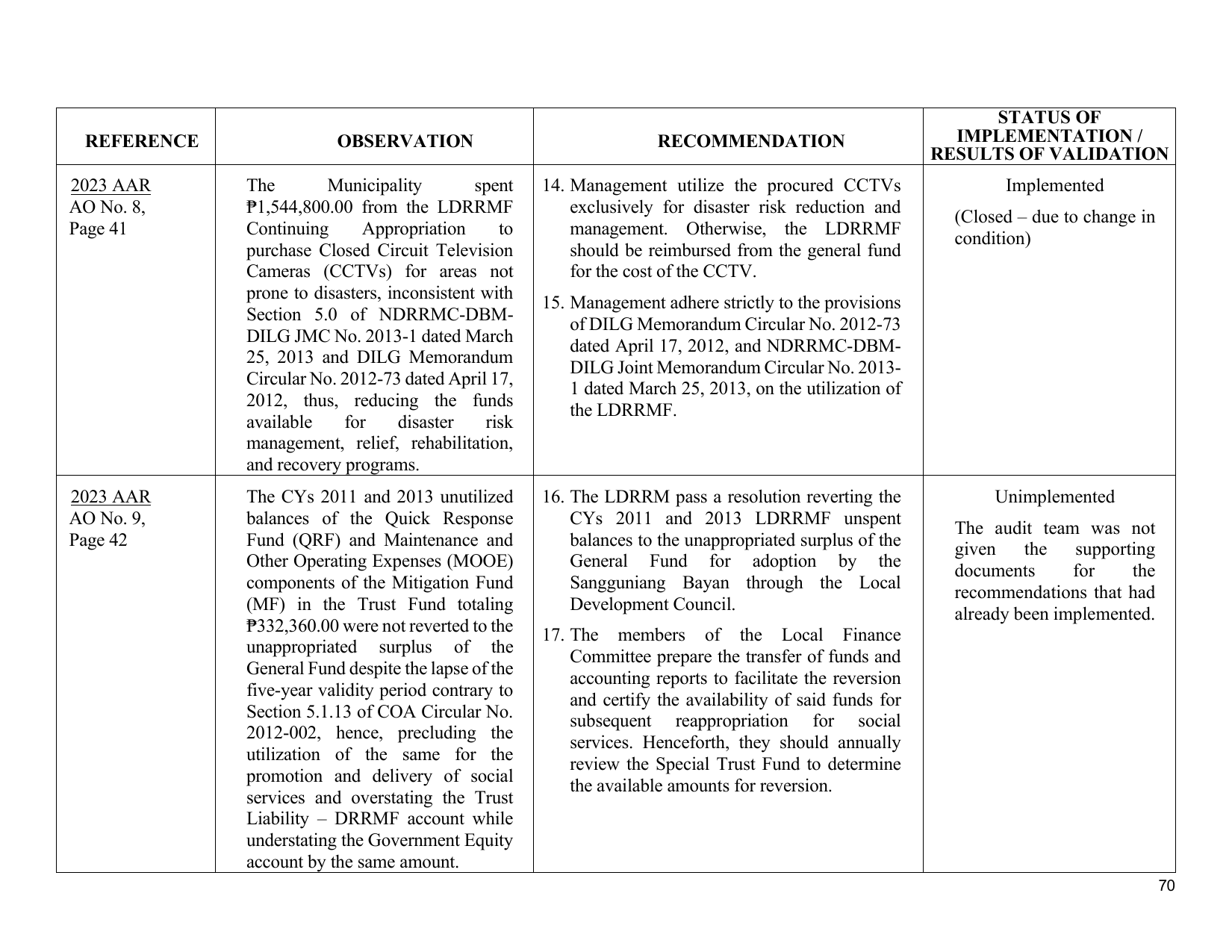 | REFERENCE | OBSERVATION | RECOMMENDATION | STATUS OF IMPLEMENTATION / RESULTS OF VALIDATION |
|---|---|---|---|
| 2023 AAR AO No. 8, Page 41 | The Municipality spent ₱1,544,800.00 from the LDRRMF Continuing Appropriation to purchase Closed Circuit Television Cameras (CCTVs) for areas not prone to disasters, inconsistent with Section 5.0 of NDRRMC-DBM-DILG JMC No. 2013-1 dated March 25, 2013 and DILG Memorandum Circular No. 2012-73 dated April 17, 2012, thus, reducing the funds available for disaster risk management, relief, rehabilitation, and recovery programs. | 14. Management utilize the procured CCTVs exclusively for disaster risk reduction and management. Otherwise, the LDRRMF should be reimbursed from the general fund for the cost of the CCTV. 15. Management adhere strictly to the provisions of DILG Memorandum Circular No. 2012-73 dated April 17, 2012, and NDRRMC-DBM-DILG Joint Memorandum Circular No. 2013-1 dated March 25, 2013, on the utilization of the LDRRMF. | Implemented (Closed – due to change in condition) |
| 2023 AAR AO No. 9, Page 42 | The CYs 2011 and 2013 unutilized balances of the Quick Response Fund (QRF) and Maintenance and Other Operating Expenses (MOOE) components of the Mitigation Fund (MF) in the Trust Fund totaling ₱332,360.00 were not reverted to the unappropriated surplus of the General Fund despite the lapse of the five-year validity period contrary to Section 5.1.13 of COA Circular No. 2012-002, hence, precluding the utilization of the same for the promotion and delivery of social services and overstating the Trust Liability – DRRMF account while understating the Government Equity account by the same amount. | 16. The LDRRM pass a resolution reverting the CYs 2011 and 2013 LDRRMF unspent balances to the unappropriated surplus of the General Fund for adoption by the Sangguniang Bayan through the Local Development Council. 17. The members of the Local Finance Committee prepare the transfer of funds and accounting reports to facilitate the reversion and certify the availability of said funds for subsequent reappropriation for social services. Henceforth, they should annually review the Special Trust Fund to determine the available amounts for reversion. | Unimplemented The audit team was not given the supporting documents for the recommendations that had already been implemented. |

70